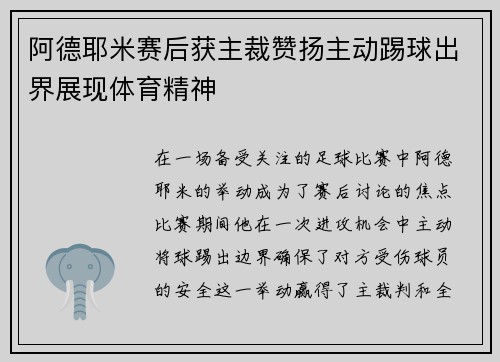 阿德耶米赛后获主裁赞扬主动踢球出界展现体育精神

在一场备受关注的足球比赛中阿德耶米的举动成为了赛后讨论的焦点比赛期间他在一次进攻机会中主动将球踢出边界确保了对方受伤球员的安全这一举动赢得了主裁判和全